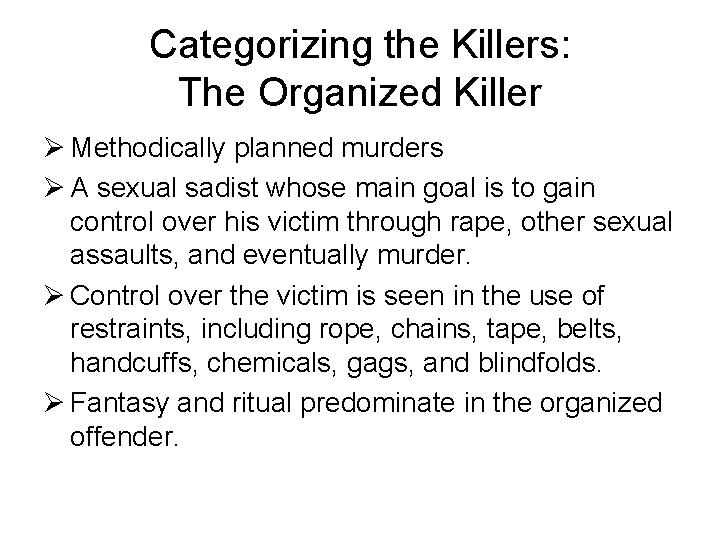 Categorizing the Killers:
The Organized Killer

➢ Methodically planned murders
➢ A sexual sadist whose main goal is to gain control over his victim through rape, other sexual assaults, and eventually murder.
➢ Control over the victim is seen in the use of restraints, including rope, chains, tape, belts, handcuffs, chemicals, gags, and blindfolds.
➢ Fantasy and ritual predominate in the organized offender.